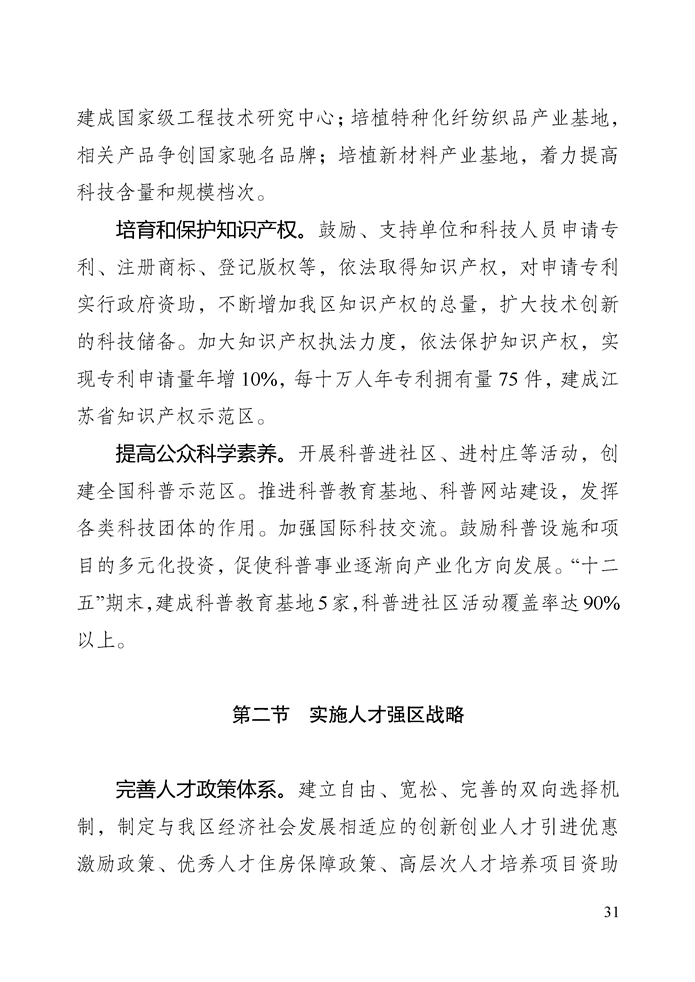 建成国家级工程技术研究中心；培植特种化纤纺织品产业基地，相关产品争创国家驰名品牌；培植新材料产业基地，着力提高科技含量和规模档次。

培育和保护知识产权。鼓励、支持单位和科技人员申请专利、注册商标、登记版权等，依法取得知识产权，对申请专利实行政府资助，不断增加我区知识产权的总量，扩大技术创新的科技储备。加大知识产权执法力度，依法保护知识产权，实现专利申请量年增10%，每十万人年专利拥有量75件，建成江苏省知识产权示范区。

提高公众科学素养。开展科普进社区、进村庄等活动，创建全国科普示范区。推进科普教育基地、科普网站建设，发挥各类科技团体的作用。加强国际科技交流。鼓励科普设施和项目的多元化投资，促使科普事业逐渐向产业化方向发展。“十二五”期末，建成科普教育基地5家，科普进社区活动覆盖率达90%以上。

第二节　实施人才强区战略

完善人才政策体系。建立自由、宽松、完善的双向选择机制，制定与我区经济社会发展相适应的创新创业人才引进优惠激励政策、优秀人才住房保障政策、高层次人才培养项目资助

31